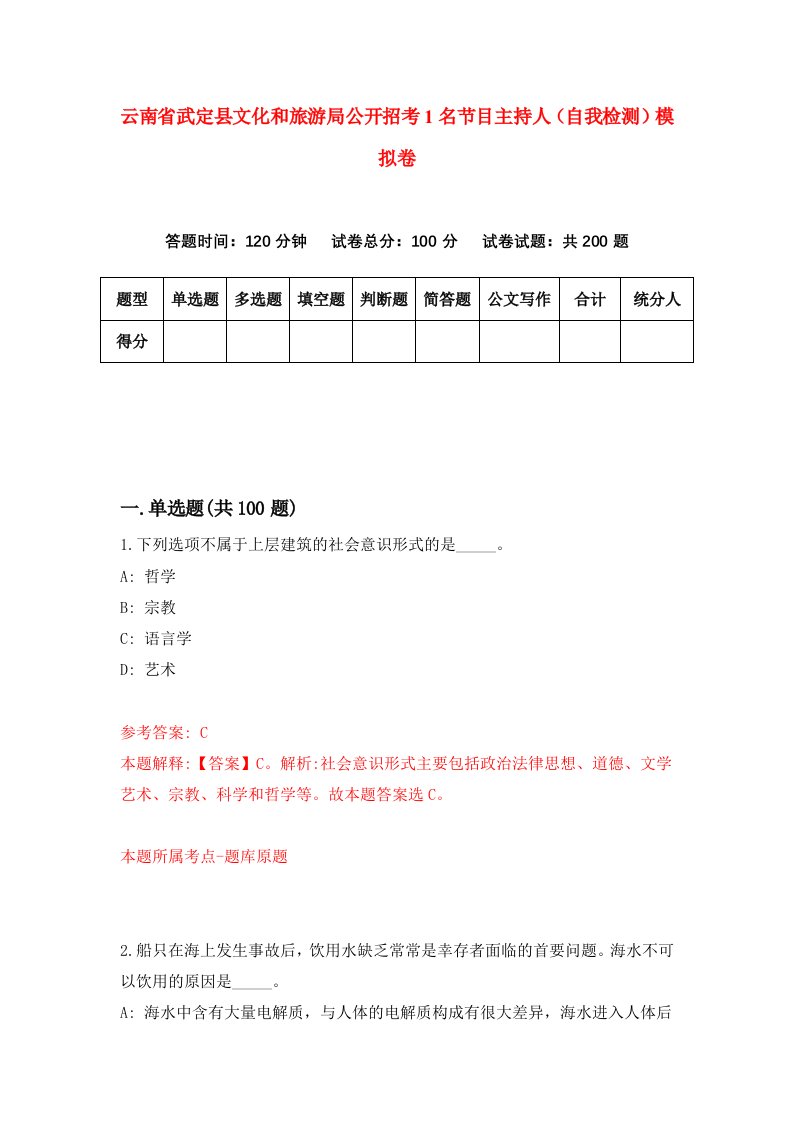 云南省武定县文化和旅游局公开招考1名节目主持人（自我检测）模拟卷

答题时间：120分钟　试卷总分：100分　试卷试题：共200题

| 题型 | 单选题 | 多选题 | 填空题 | 判断题 | 简答题 | 公文写作 | 合计 | 统分人 |
|---|---|---|---|---|---|---|---|---|
| 得分 | | | | | | | | |

一.单选题(共100题)

1.下列选项不属于上层建筑的社会意识形式的是_____。

A: 哲学

B: 宗教

C: 语言学

D: 艺术

参考答案: C

本题解释:【答案】C。解析:社会意识形式主要包括政治法律思想、道德、文学艺术、宗教、科学和哲学等。故本题答案选C。

本题所属考点-题库原题

2.船只在海上发生事故后，饮用水缺乏常常是幸存者面临的首要问题。海水不可以饮用的原因是_____。

A: 海水中含有大量电解质，与人体的电解质构成有很大差异，海水进入人体后